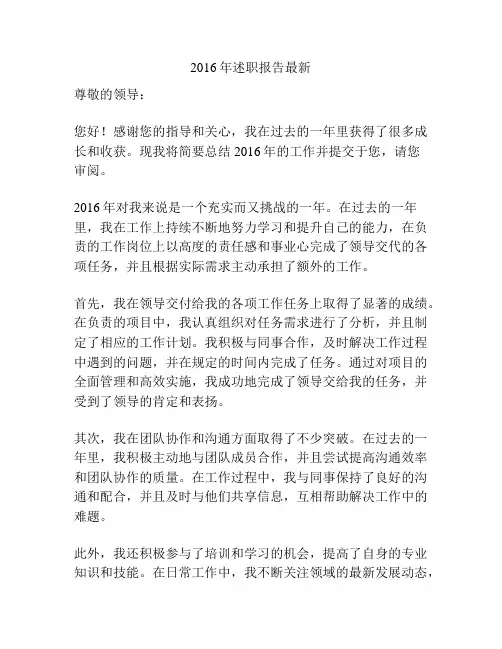 2016年述职报告最新

尊敬的领导：

您好！感谢您的指导和关心，我在过去的一年里获得了很多成长和收获。现我将简要总结2016年的工作并提交于您，请您审阅。

2016年对我来说是一个充实而又挑战的一年。在过去的一年里，我在工作上持续不断地努力学习和提升自己的能力，在负责的工作岗位上以高度的责任感和事业心完成了领导交代的各项任务，并且根据实际需求主动承担了额外的工作。

首先，我在领导交付给我的各项工作任务上取得了显著的成绩。在负责的项目中，我认真组织对任务需求进行了分析，并且制定了相应的工作计划。我积极与同事合作，及时解决工作过程中遇到的问题，并在规定的时间内完成了任务。通过对项目的全面管理和高效实施，我成功地完成了领导交给我的任务，并受到了领导的肯定和表扬。

其次，我在团队协作和沟通方面取得了不少突破。在过去的一年里，我积极主动地与团队成员合作，并且尝试提高沟通效率和团队协作的质量。在工作过程中，我与同事保持了良好的沟通和配合，并且及时与他们共享信息，互相帮助解决工作中的难题。

此外，我还积极参与了培训和学习的机会，提高了自身的专业知识和技能。在日常工作中，我不断关注领域的最新发展动态，